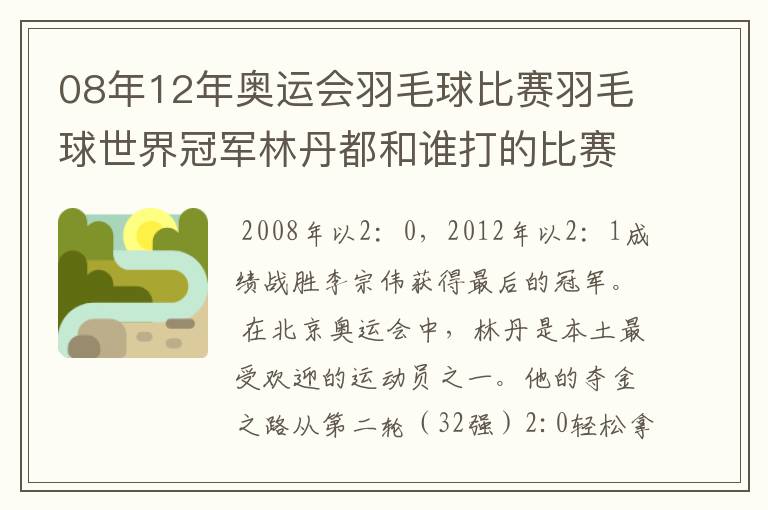 08年12年奥运会羽毛球比赛羽毛球世界冠军林丹都和谁打的比赛

2008年以2：0，2012年以2：1成绩战胜李宗伟获得最后的冠军。

在北京奥运会中，林丹是本土最受欢迎的运动员之一。他的夺金之路从第二轮（32强）2：0轻松拿